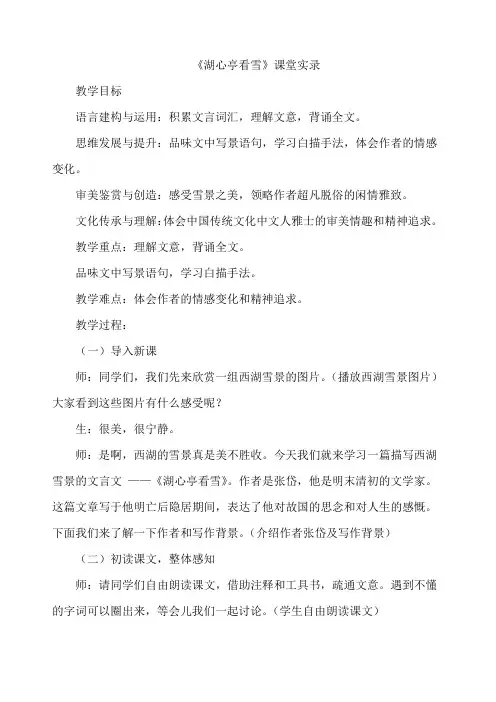 《湖心亭看雪》课堂实录

教学目标

语言建构与运用：积累文言词汇，理解文意，背诵全文。

思维发展与提升：品味文中写景语句，学习白描手法，体会作者的情感变化。

审美鉴赏与创造：感受雪景之美，领略作者超凡脱俗的闲情雅致。

文化传承与理解：体会中国传统文化中文人雅士的审美情趣和精神追求。

教学重点：理解文意，背诵全文。

品味文中写景语句，学习白描手法。

教学难点：体会作者的情感变化和精神追求。

教学过程：

（一）导入新课

师：同学们，我们先来欣赏一组西湖雪景的图片。（播放西湖雪景图片）大家看到这些图片有什么感受呢？

生：很美，很宁静。

师：是啊，西湖的雪景真是美不胜收。今天我们就来学习一篇描写西湖雪景的文言文 ——《湖心亭看雪》。作者是张岱，他是明末清初的文学家。这篇文章写于他明亡后隐居期间，表达了他对故国的思念和对人生的感慨。下面我们来了解一下作者和写作背景。（介绍作者张岱及写作背景）

（二）初读课文，整体感知

师：请同学们自由朗读课文，借助注释和工具书，疏通文意。遇到不懂的字词可以圈出来，等会儿我们一起讨论。（学生自由朗读课文）